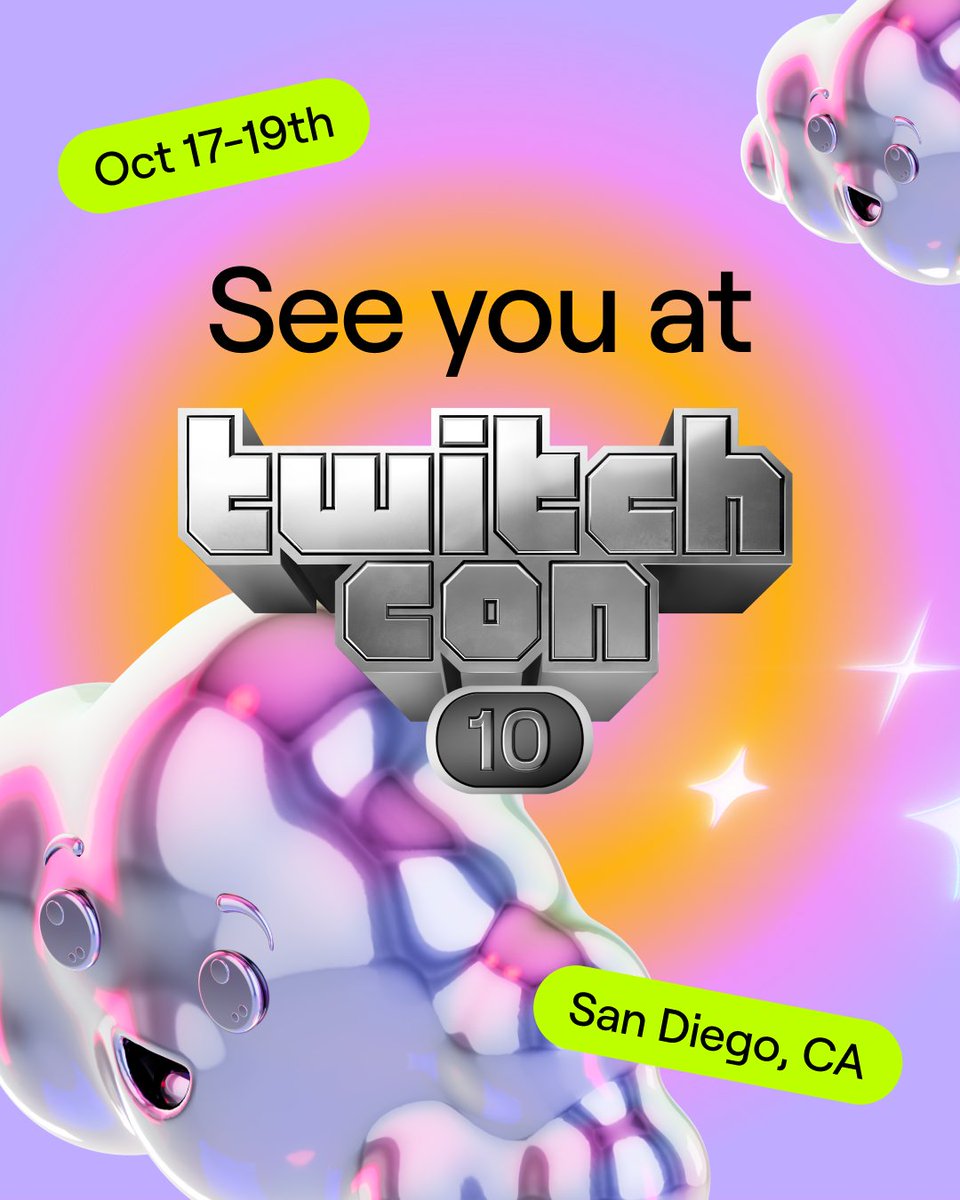 Oct 17-19th

See you at

twitch
con
10

San Diego, CA